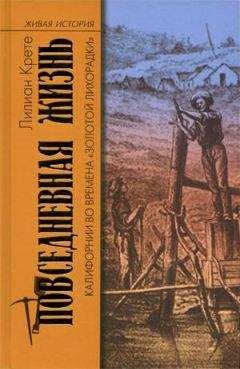 ЖИВАЯ ИСТОРИЯ

Лилиан Крете

ПОВСЕДНЕВНАЯ ЖИЗНЬ

КАЛИФОРНИИ ВО ВРЕМЕНА «ЗОЛОТОЙ ЛИХОРАДКИ»